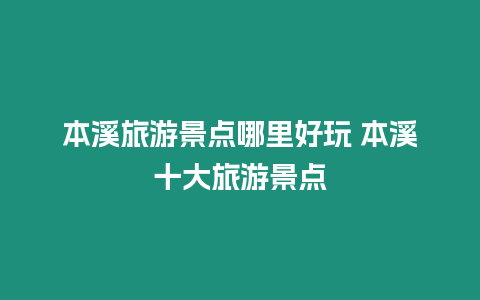 本溪旅游景点哪里好玩 本溪十大旅游景点